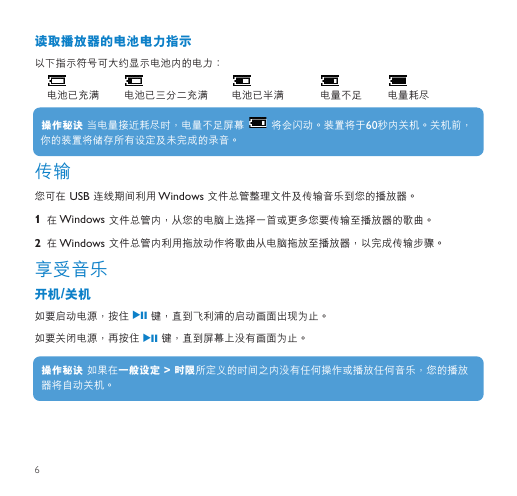 读取播放器的电池电力指示

以下指示符号可大约显示电池内的电力：

电池已充满　电池已三分二充满　电池已半满　电量不足　电量耗尽

操作秘诀 当电量接近耗尽时，电量不足屏幕 将会闪动。装置将于60秒内关机。关机前，你的装置将储存所有设定及未完成的录音。

传输

您可在 USB 连线期间利用 Windows 文件总管整理文件及传输音乐到您的播放器。

1 在 Windows 文件总管内，从您的电脑上选择一首或更多您要传输至播放器的歌曲。

2 在 Windows 文件总管内利用拖放动作将歌曲从电脑拖放至播放器，以完成传输步骤。

享受音乐

开机/关机

如要启动电源，按住 ▶II 键，直到飞利浦的启动画面出现为止。

如要关闭电源，再按住 ▶II 键，直到屏幕上没有画面为止。

操作秘诀 如果在一般设定 > 时限所定义的时间之内没有任何操作或播放任何音乐，您的播放器将自动关机。

6